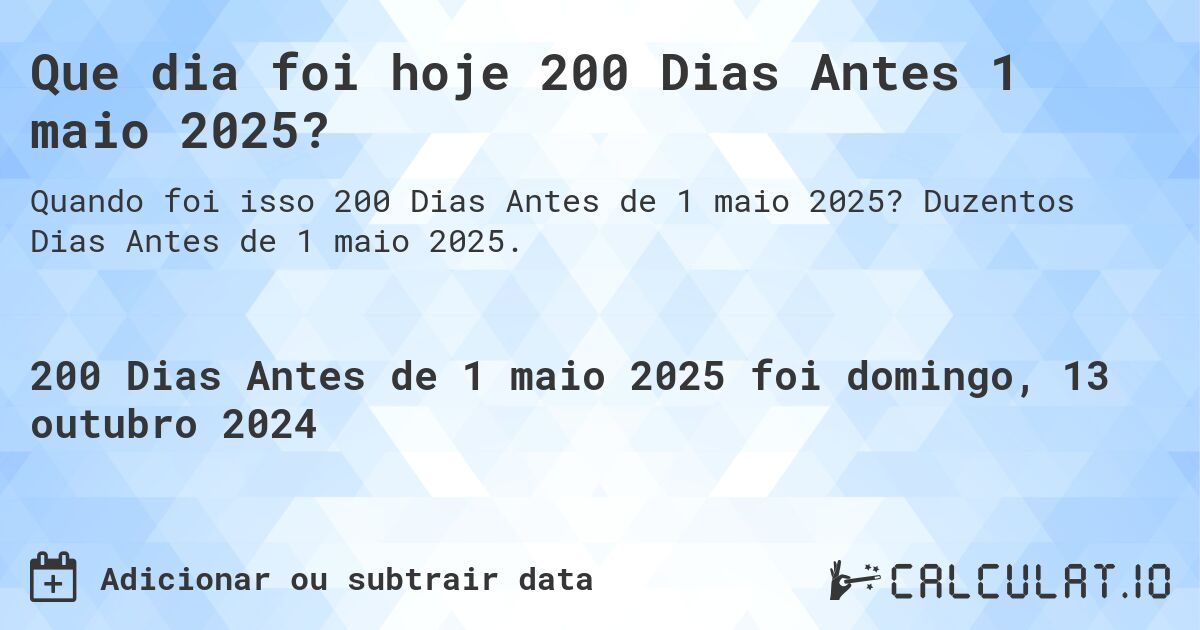 Que dia foi hoje 200 Dias Antes 1 maio 2025?

Quando foi isso 200 Dias Antes de 1 maio 2025? Duzentos Dias Antes de 1 maio 2025.

200 Dias Antes de 1 maio 2025 foi domingo, 13 outubro 2024

Adicionar ou subtrair data

CALCULAT.IO